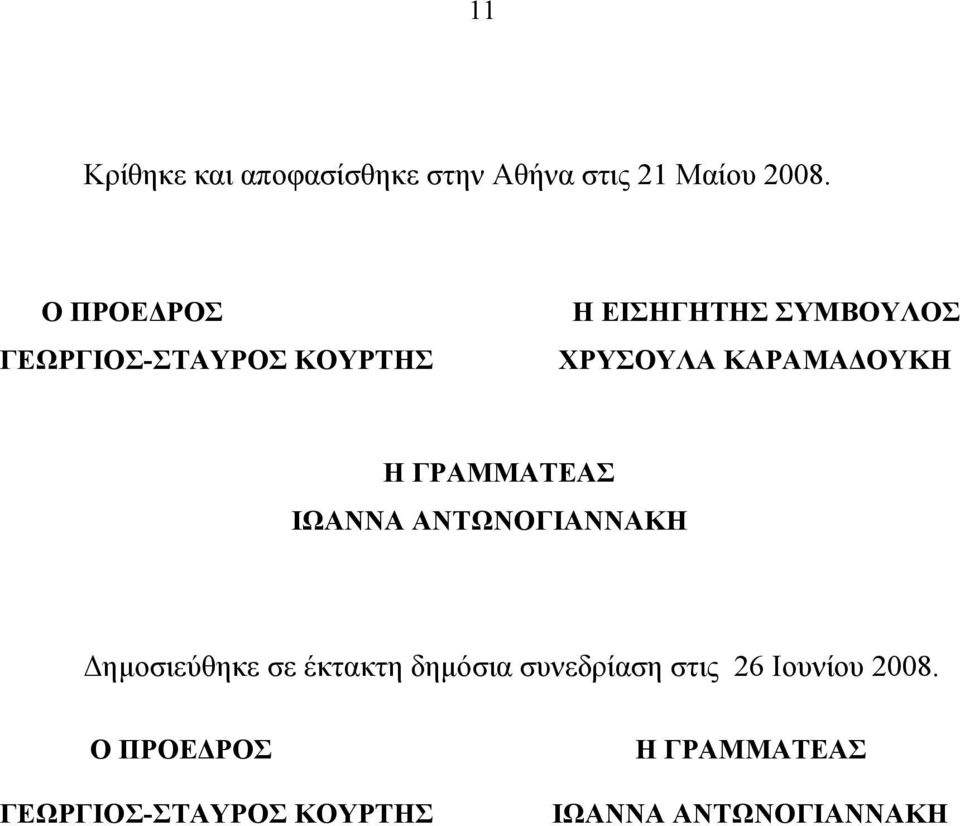 11

Κρίθηκε και αποφασίσθηκε στην Αθήνα στις 21 Μαίου 2008.

Ο ΠΡΟΕΔΡΟΣ
ΓΕΩΡΓΙΟΣ-ΣΤΑΥΡΟΣ ΚΟΥΡΤΗΣ

Η ΕΙΣΗΓΗΤΗΣ ΣΥΜΒΟΥΛΟΣ
ΧΡΥΣΟΥΛΑ ΚΑΡΑΜΑΔΟΥΚΗ

Η ΓΡΑΜΜΑΤΕΑΣ
ΙΩΑΝΝΑ ΑΝΤΩΝΟΓΙΑΝΝΑΚΗ

Δημοσιεύθηκε σε έκτακτη δημόσια συνεδρίαση στις 26 Ιουνίου 2008.

Ο ΠΡΟΕΔΡΟΣ
ΓΕΩΡΓΙΟΣ-ΣΤΑΥΡΟΣ ΚΟΥΡΤΗΣ

Η ΓΡΑΜΜΑΤΕΑΣ
ΙΩΑΝΝΑ ΑΝΤΩΝΟΓΙΑΝΝΑΚΗ